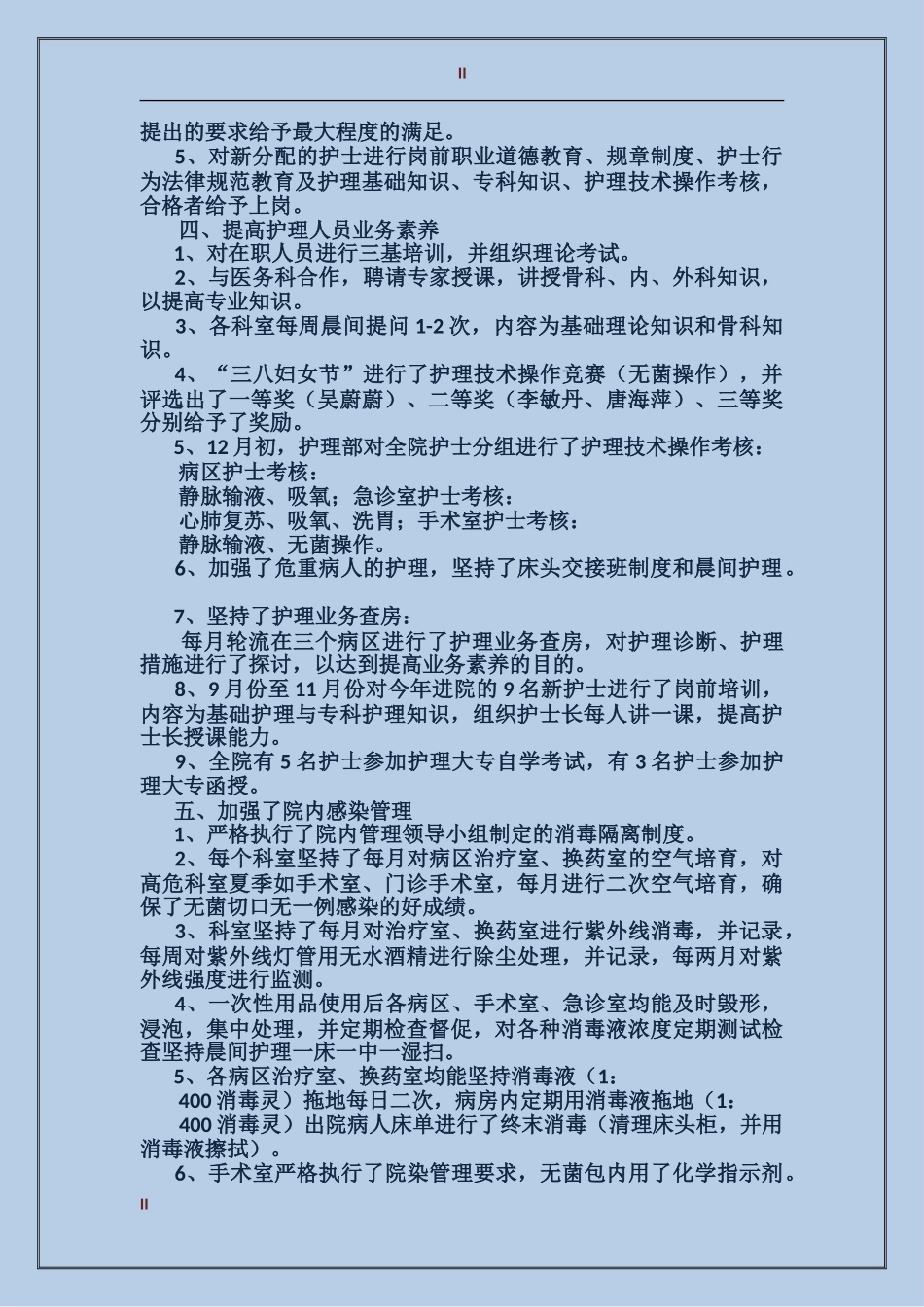 II

提出的要求给予最大程度的满足。

5、对新分配的护士进行岗前职业道德教育、规章制度、护士行为法律规范教育及护理基础知识、专科知识、护理技术操作考核，合格者给予上岗。

四、提高护理人员业务素养

1、对在职人员进行三基培训，并组织理论考试。

2、与医务科合作，聘请专家授课，讲授骨科、内、外科知识，以提高专业知识。

3、各科室每周晨间提问 1-2 次，内容为基础理论知识和骨科知识。

4、“三八妇女节”进行了护理技术操作竞赛（无菌操作），并评选出了一等奖（吴蔚蔚）、二等奖（李敏丹、唐海萍）、三等奖分别给予了奖励。

5、12 月初，护理部对全院护士分组进行了护理技术操作考核：

病区护士考核：

静脉输液、吸氧；急诊室护士考核：

心肺复苏、吸氧、洗胃；手术室护士考核：

静脉输液、无菌操作。

6、加强了危重病人的护理，坚持了床头交接班制度和晨间护理。

7、坚持了护理业务查房：

每月轮流在三个病区进行了护理业务查房，对护理诊断、护理措施进行了探讨，以达到提高业务素养的目的。

8、9 月份至 11 月份对今年进院的 9 名新护士进行了岗前培训，内容为基础护理与专科护理知识，组织护士长每人讲一课，提高护士长授课能力。

9、全院有 5 名护士参加护理大专自学考试，有 3 名护士参加护理大专函授。

五、加强了院内感染管理

1、严格执行了院内管理领导小组制定的消毒隔离制度。

2、每个科室坚持了每月对病区治疗室、换药室的空气培育，对高危科室夏季如手术室、门诊手术室，每月进行二次空气培育，确保了无菌切口无一例感染的好成绩。

3、科室坚持了每月对治疗室、换药室进行紫外线消毒，并记录，每周对紫外线灯管用无水酒精进行除尘处理，并记录，每两月对紫外线强度进行监测。

4、一次性用品使用后各病区、手术室、急诊室均能及时毁形，浸泡，集中处理，并定期检查督促，对各种消毒液浓度定期测试检查坚持晨间护理一床一中一湿扫。

5、各病区治疗室、换药室均能坚持消毒液（1：

400 消毒灵）拖地每日二次，病房内定期用消毒液拖地（1：

400 消毒灵）出院病人床单进行了终末消毒（清理床头柜，并用消毒液擦拭）。

6、手术室严格执行了院染管理要求，无菌包内用了化学指示剂。

II